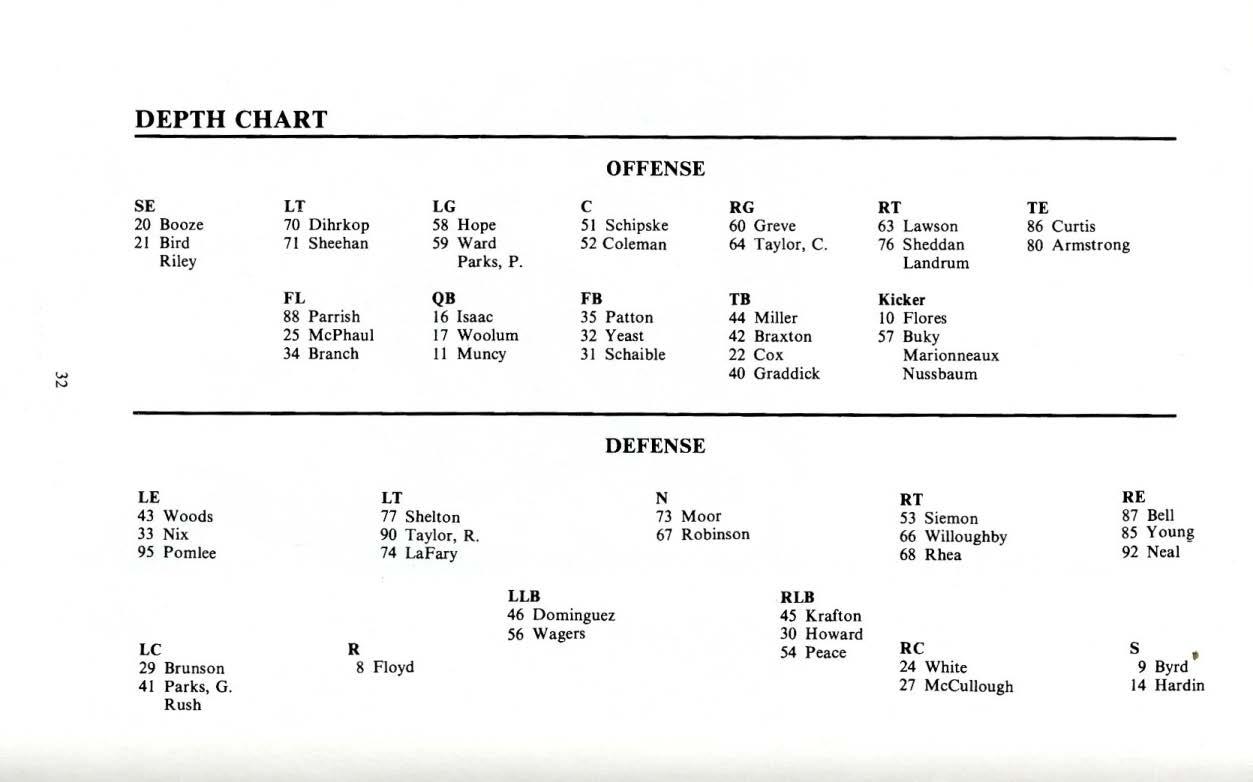 DEPTH CHART

OFFENSE

SE
20 Booze
21 Bird
Riley

LT
70 Dihrkop
71 Sheehan

LG
58 Hope
59 Ward
Parks, P.

C
51 Schipske
52 Coleman

RG
60 Greve
64 Taylor, C.

RT
63 Lawson
76 Sheddan
Landrum

TE
86 Curtis
80 Armstrong

FL
88 Parrish
25 McPhaul
34 Branch

QB
16 Isaac
17 Woolum
11 Muncy

FB
35 Patton
32 Yeast
31 Schaible

TB
44 Miller
42 Braxton
22 Cox
40 Graddick

Kicker
10 Flores
57 Buky
Marionneaux
Nussbaum

32

DEFENSE

LE
43 Woods
33 Nix
95 Pomlee

LT
77 Shelton
90 Taylor, R.
74 LaFary

N
73 Moor
67 Robinson

RT
53 Siemon
66 Willoughby
68 Rhea

RE
87 Bell
85 Young
92 Neal

LLB
46 Dominguez
56 Wagers

RLB
45 Krafton
30 Howard
54 Peace

LC
29 Brunson
41 Parks, G.
Rush

R
8 Floyd

RC
24 White
27 McCullough

S
9 Byrd
14 Hardin